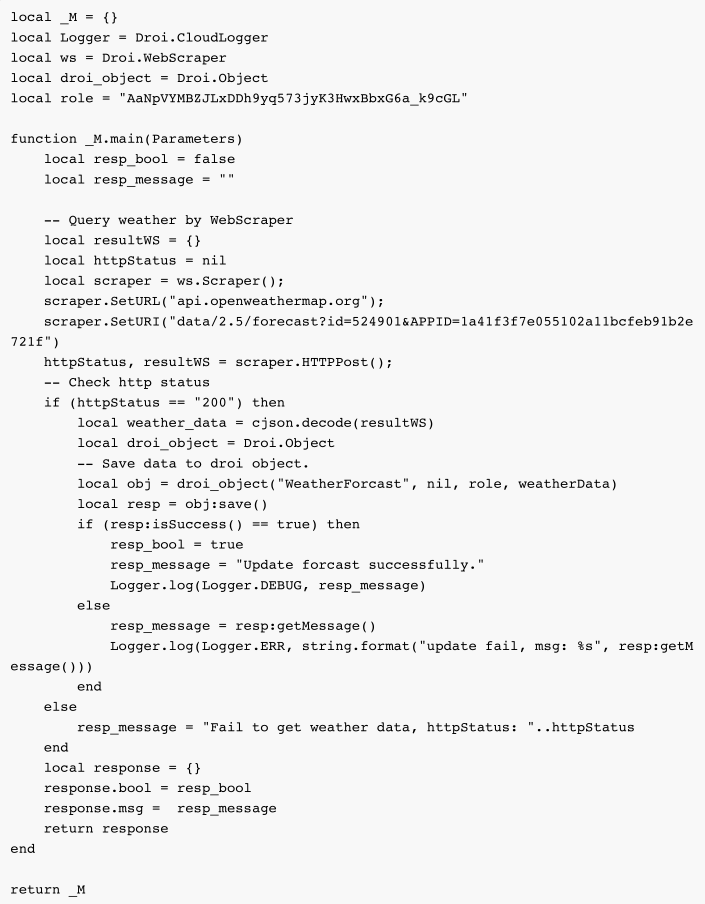 local _M = {}
local Logger = Droi.CloudLogger
local ws = Droi.WebScraper
local droi_object = Droi.Object
local role = "AaNpVYMBZJLxDDh9yq573jyK3HwxBbxG6a_k9cGL"

function _M.main(Parameters)
    local resp_bool = false
    local resp_message = ""

    -- Query weather by WebScraper
    local resultWS = {}
    local httpStatus = nil
    local scraper = ws.Scraper();
    scraper.SetURL("api.openweathermap.org");
    scraper.SetURI("data/2.5/forecast?id=524901&APPID=1a41f3f7e055102a11bcfeb91b2e721f")
    httpStatus, resultWS = scraper.HTTPPost();
    -- Check http status
    if (httpStatus == "200") then
        local weather_data = cjson.decode(resultWS)
        local droi_object = Droi.Object
        -- Save data to droi object.
        local obj = droi_object("WeatherForcast", nil, role, weatherData)
        local resp = obj:save()
        if (resp:isSuccess() == true) then
            resp_bool = true
            resp_message = "Update forcast successfully."
            Logger.log(Logger.DEBUG, resp_message)
        else
            resp_message = resp:getMessage()
            Logger.log(Logger.ERR, string.format("update fail, msg: %s", resp:getMessage()))
        end
    else
        resp_message = "Fail to get weather data, httpStatus: "..httpStatus
    end
    local response = {}
    response.bool = resp_bool
    response.msg =  resp_message
    return response
end

return _M